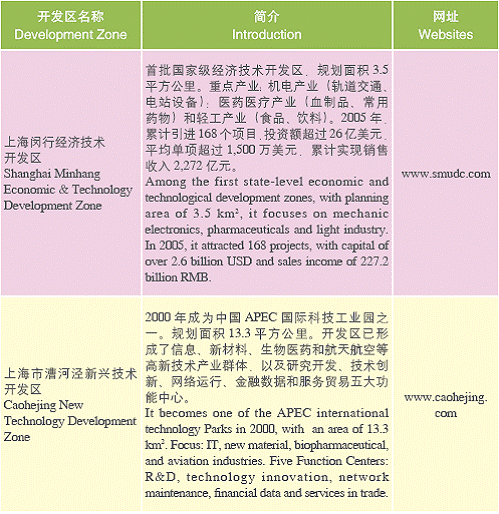 | 开发区名称 Development Zone | 简介 Introduction | 网址 Websites |
|---|---|---|
| 上海闵行经济技术开发区 Shanghai Minhang Economic & Technology Development Zone | 首批国家级经济技术开发区，规划面积 3.5 平方公里。重点产业：机电产业（轨道交通、电站设备）；医药医疗产业（血制品、常用药物）和轻工产业（食品、饮料）。2005 年，累计引进 168 个项目，投资额超过 26 亿美元，平均单项超过 1,500 万美元，累计实现销售收入 2,272 亿元。 Among the first state-level economic and technological development zones, with planning area of 3.5 km$^2$, it focuses on mechanic electronics, pharmaceuticals and light industry. In 2005, it attracted 168 projects, with capital of over 2.6 billion USD and sales income of 227.2 billion RMB. | www.smudc.com |
| 上海市漕河泾新兴技术开发区 Caohejing New Technology Development Zone | 2000 年成为中国 APEC 国际科技工业园之一。规划面积 13.3 平方公里。开发区已形成了信息、新材料、生物医药和航天航空等高新技术产业群体，以及研究开发、技术创新、网络运行、金融数据和服务贸易五大功能中心。 It becomes one of the APEC international technology Parks in 2000, with an area of 13.3 km$^2$. Focus: IT, new material, biopharmaceutical, and aviation industries. Five Function Centers: R&D, technology innovation, network maintenance, financial data and services in trade. | www.caohejing.com |